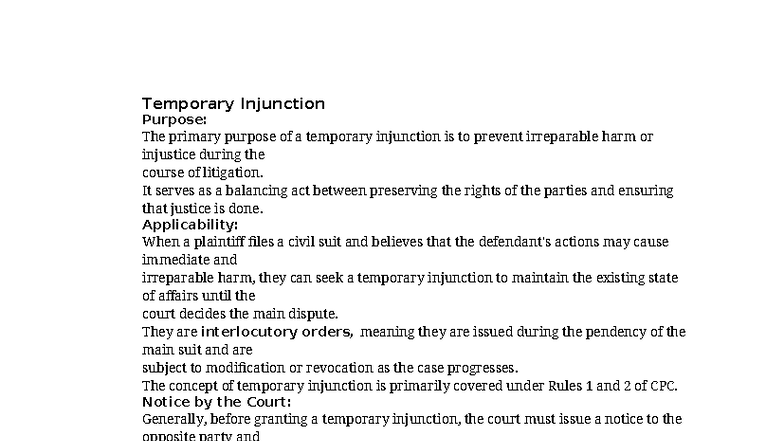 Temporary Injunction
Purpose:
The primary purpose of a temporary injunction is to prevent irreparable harm or injustice during the
course of litigation.
It serves as a balancing act between preserving the rights of the parties and ensuring that justice is done.
Applicability:
When a plaintiff files a civil suit and believes that the defendant's actions may cause immediate and
irreparable harm, they can seek a temporary injunction to maintain the existing state of affairs until the
court decides the main dispute.
They are interlocutory orders, meaning they are issued during the pendency of the main suit and are
subject to modification or revocation as the case progresses.
The concept of temporary injunction is primarily covered under Rules 1 and 2 of CPC.
Notice by the Court:
Generally, before granting a temporary injunction, the court must issue a notice to the opposite party and